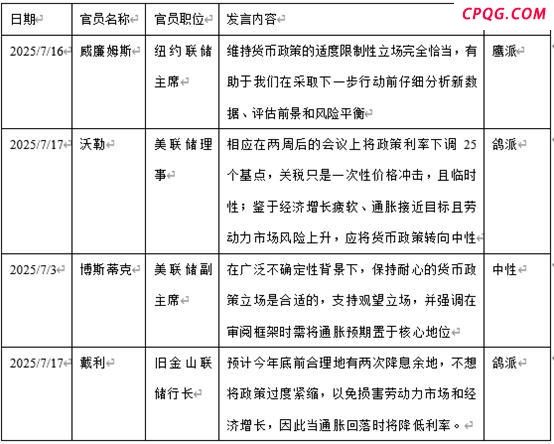 CPQG.COM

| 日期 | 官员名称 | 官员职位 | 发言内容 | |
|---|---|---|---|---|
| 2025/7/16 | 威廉姆斯 | 纽约联储主席 | 维持货币政策的适度限制性立场完全恰当，有助于我们在采取下一步行动前仔细分析新数据、评估前景和风险平衡 | 鹰派 |
| 2025/7/17 | 沃勒 | 美联储理事 | 相应在两周后的会议上将政策利率下调 25 个基点，关税只是一次性价格冲击，且临时性；鉴于经济增长疲软、通胀接近目标且劳动力市场风险上升，应将货币政策转向中性 | 鸽派 |
| 2025/7/3 | 博斯蒂克 | 美联储副主席 | 在广泛不确定性背景下，保持耐心的货币政策立场是合适的，支持观望立场，并强调在审阅框架时需将通胀预期置于核心地位 | 中性 |
| 2025/7/17 | 戴利 | 旧金山联储行长 | 预计今年底前合理地有两次降息余地，不想将政策过度紧缩，以免损害劳动力市场和经济增长，因此当通胀回落时将降低利率。 | 鸽派 |